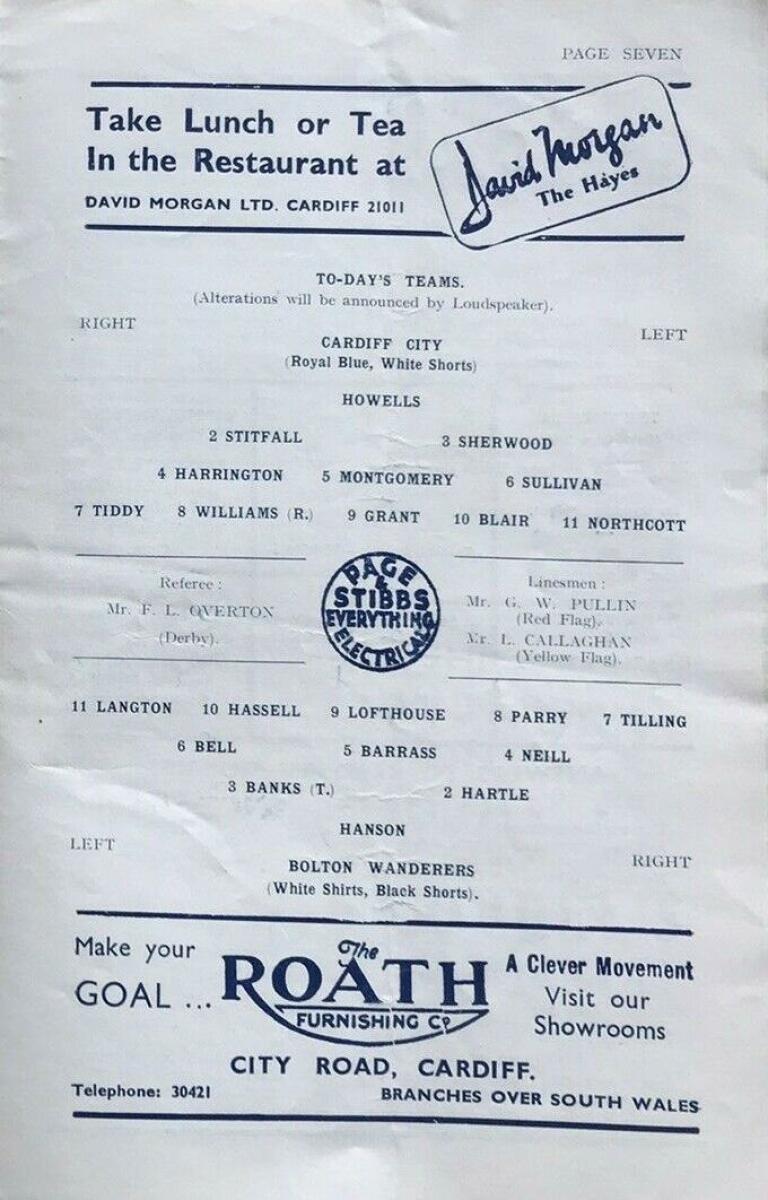 PAGE SEVEN

Take Lunch or Tea
In the Restaurant at
DAVID MORGAN LTD. CARDIFF 21011

David Morgan
The Hayes

TO-DAY'S TEAMS.
(Alterations will be announced by Loudspeaker).

RIGHT

LEFT

CARDIFF CITY
(Royal Blue, White Shorts)

HOWELLS

2 STITFALL 3 SHERWOOD

4 HARRINGTON 5 MONTGOMERY 6 SULLIVAN

7 TIDDY 8 WILLIAMS (R.) 9 GRANT 10 BLAIR 11 NORTHCOTT

Referee :
Mr. F. L. OVERTON
(Derby).

PAGE & STIBBS EVERYTHING ELECTRICAL

Linesmen :
Mr. G. W. PULLIN
(Red Flag).
Mr. L. CALLAGHAN
(Yellow Flag).

11 LANGTON 10 HASSELL 9 LOFTHOUSE 8 PARRY 7 TILLING

6 BELL 5 BARRASS 4 NEILL

3 BANKS (T.) 2 HARTLE

HANSON

LEFT

RIGHT

BOLTON WANDERERS
(White Shirts, Black Shorts).

Make your
GOAL ...

The
ROATH
FURNISHING Co

A Clever Movement
Visit our
Showrooms

CITY ROAD, CARDIFF.

Telephone: 30421

BRANCHES OVER SOUTH WALES